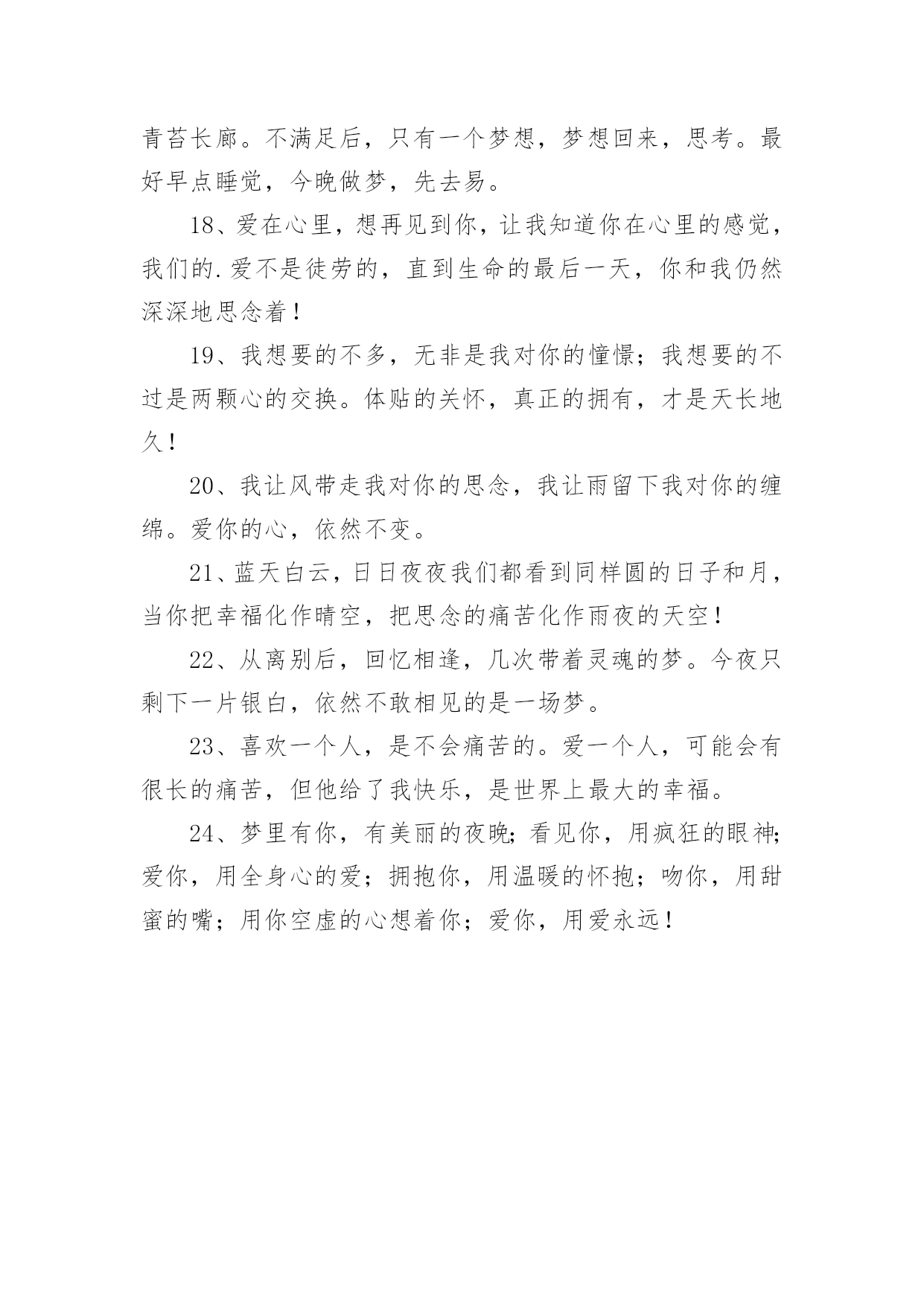 青苔长廊。不满足后，只有一个梦想，梦想回来，思考。最好早点睡觉，今晚做梦，先去易。

18、爱在心里，想再见到你，让我知道你在心里的感觉，我们的.爱不是徒劳的，直到生命的最后一天，你和我仍然深深地思念着！

19、我想要的不多，无非是我对你的憧憬；我想要的不过是两颗心的交换。体贴的关怀，真正的拥有，才是天长地久！

20、我让风带走我对你的思念，我让雨留下我对你的缠绵。爱你的心，依然不变。

21、蓝天白云，日日夜夜我们都看到同样圆的日子和月，当你把幸福化作晴空，把思念的痛苦化作雨夜的天空！

22、从离别后，回忆相逢，几次带着灵魂的梦。今夜只剩下一片银白，依然不敢相见的是一场梦。

23、喜欢一个人，是不会痛苦的。爱一个人，可能会有很长的痛苦，但他给了我快乐，是世界上最大的幸福。

24、梦里有你，有美丽的夜晚；看见你，用疯狂的眼神；爱你，用全身心的爱；拥抱你，用温暖的怀抱；吻你，用甜蜜的嘴；用你空虚的心想着你；爱你，用爱永远！